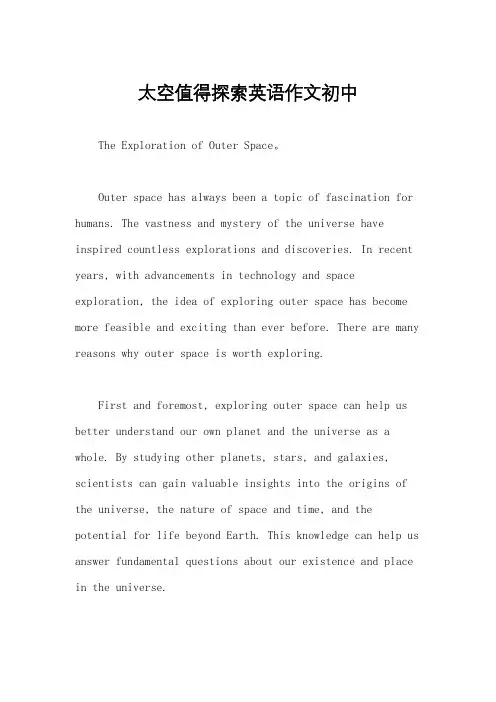 太空值得探索英语作文初中

The Exploration of Outer Space。

Outer space has always been a topic of fascination for humans. The vastness and mystery of the universe have inspired countless explorations and discoveries. In recent years, with advancements in technology and space exploration, the idea of exploring outer space has become more feasible and exciting than ever before. There are many reasons why outer space is worth exploring.

First and foremost, exploring outer space can help us better understand our own planet and the universe as a whole. By studying other planets, stars, and galaxies, scientists can gain valuable insights into the origins of the universe, the nature of space and time, and the potential for life beyond Earth. This knowledge can help us answer fundamental questions about our existence and place in the universe.